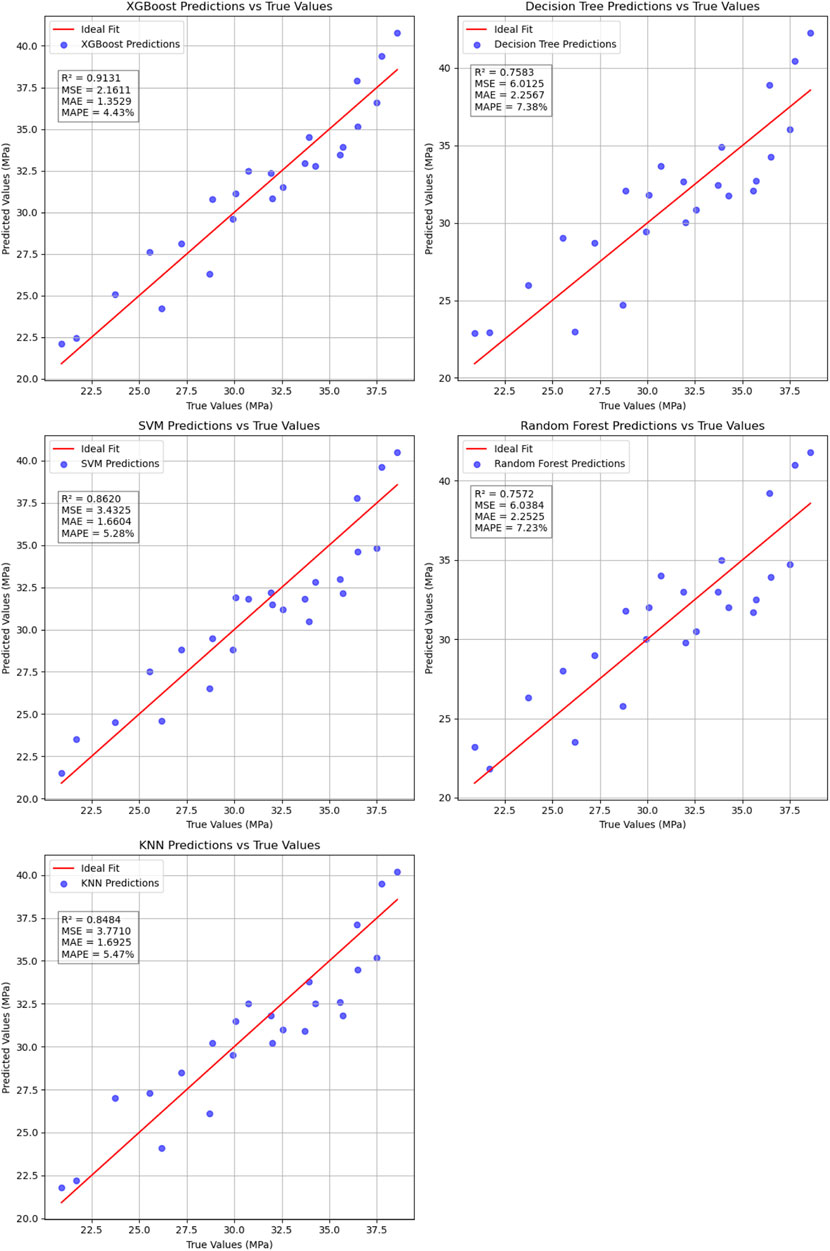 XGBoost Predictions vs True Values

Ideal Fit
XGBoost Predictions

R² = 0.9131
MSE = 2.1611
MAE = 1.3529
MAPE = 4.43%

Predicted Values (MPa)
40.0
37.5
35.0
32.5
30.0
27.5
25.0
22.5
20.0

22.5 25.0 27.5 30.0 32.5 35.0 37.5
True Values (MPa)

Decision Tree Predictions vs True Values

Ideal Fit
Decision Tree Predictions

R² = 0.7583
MSE = 6.0125
MAE = 2.2567
MAPE = 7.38%

Predicted Values (MPa)
40
35
30
25
20

22.5 25.0 27.5 30.0 32.5 35.0 37.5
True Values (MPa)

SVM Predictions vs True Values

Ideal Fit
SVM Predictions

R² = 0.8620
MSE = 3.4325
MAE = 1.6604
MAPE = 5.28%

Predicted Values (MPa)
40.0
37.5
35.0
32.5
30.0
27.5
25.0
22.5
20.0

22.5 25.0 27.5 30.0 32.5 35.0 37.5
True Values (MPa)

Random Forest Predictions vs True Values

Ideal Fit
Random Forest Predictions

R² = 0.7572
MSE = 6.0384
MAE = 2.2525
MAPE = 7.23%

Predicted Values (MPa)
40
35
30
25
20

22.5 25.0 27.5 30.0 32.5 35.0 37.5
True Values (MPa)

KNN Predictions vs True Values

Ideal Fit
KNN Predictions

R² = 0.8484
MSE = 3.7710
MAE = 1.6925
MAPE = 5.47%

Predicted Values (MPa)
40.0
37.5
35.0
32.5
30.0
27.5
25.0
22.5
20.0

22.5 25.0 27.5 30.0 32.5 35.0 37.5
True Values (MPa)